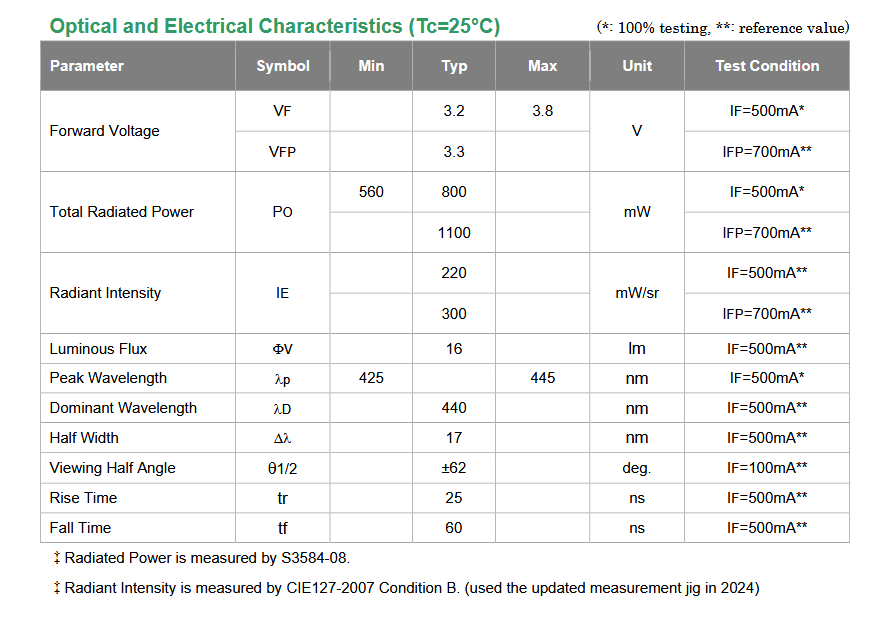 Optical and Electrical Characteristics (Tc=25°C)

(*: 100% testing, **: reference value)

| Parameter | Symbol | Min | Typ | Max | Unit | Test Condition |
|---|---|---|---|---|---|---|
| Forward Voltage | VF | | 3.2 | 3.8 | V | IF=500mA* |
| | VFP | | 3.3 | | | IFP=700mA** |
| Total Radiated Power | PO | 560 | 800 | | mW | IF=500mA* |
| | | | 1100 | | | IFP=700mA** |
| Radiant Intensity | IE | | 220 | | mW/sr | IF=500mA** |
| | | | 300 | | | IFP=700mA** |
| Luminous Flux | ΦV | | 16 | | lm | IF=500mA** |
| Peak Wavelength | λp | 425 | | 445 | nm | IF=500mA* |
| Dominant Wavelength | λD | | 440 | | nm | IF=500mA** |
| Half Width | Δλ | | 17 | | nm | IF=500mA** |
| Viewing Half Angle | θ1/2 | | ±62 | | deg. | IF=100mA** |
| Rise Time | tr | | 25 | | ns | IF=500mA** |
| Fall Time | tf | | 60 | | ns | IF=500mA** |

‡ Radiated Power is measured by S3584-08.

‡ Radiant Intensity is measured by CIE127-2007 Condition B. (used the updated measurement jig in 2024)